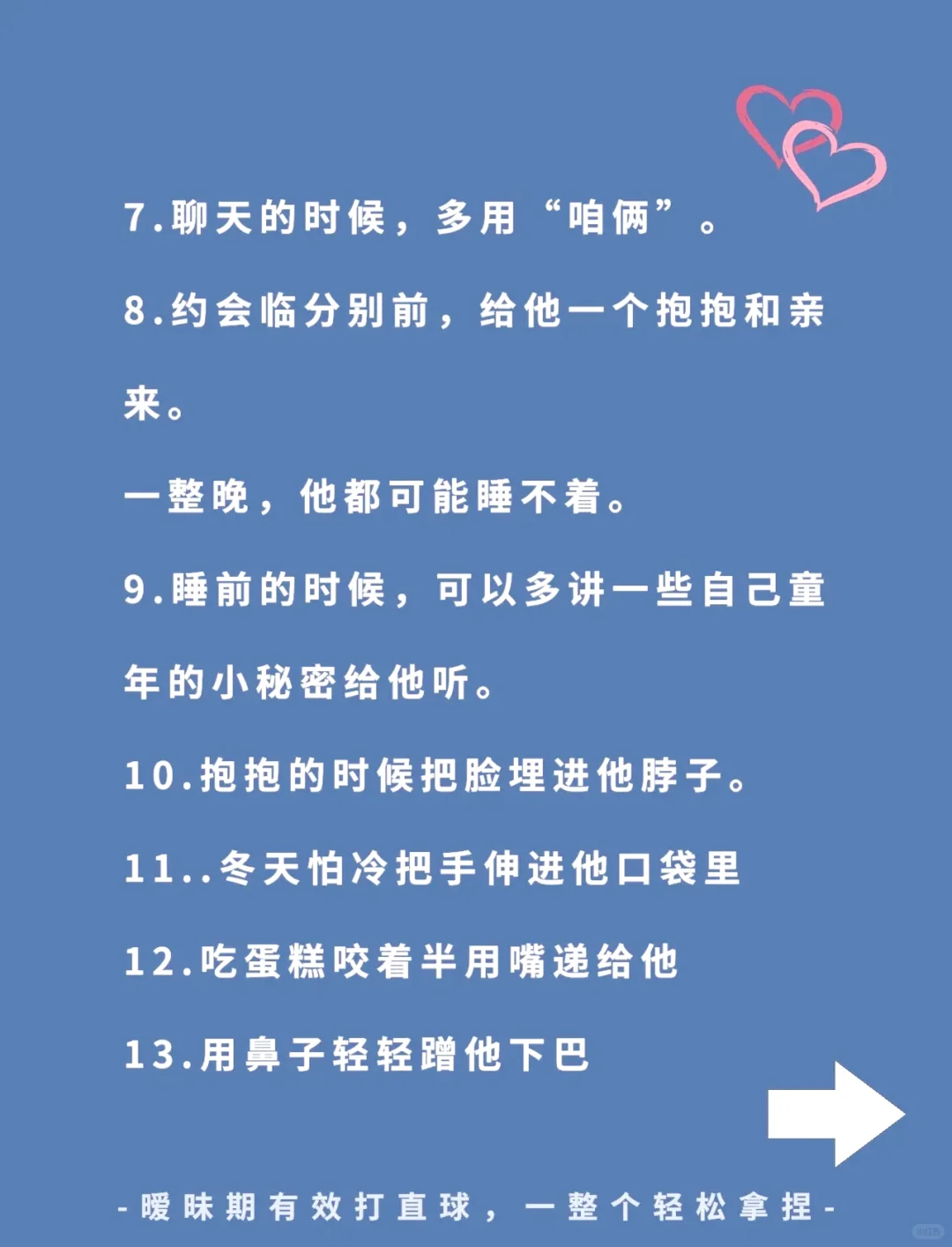 7.聊天的时候，多用“咱俩”。

8.约会临分别前，给他一个抱抱和亲来。

一整晚，他都可能睡不着。

9.睡前的时候，可以多讲一些自己童年的小秘密给他听。

10.抱抱的时候把脸埋进他脖子。

11..冬天怕冷把手伸进他口袋里

12.吃蛋糕咬着半用嘴递给他

13.用鼻子轻轻蹭他下巴

-暧昧期有效打直球，一整个轻松拿捏-